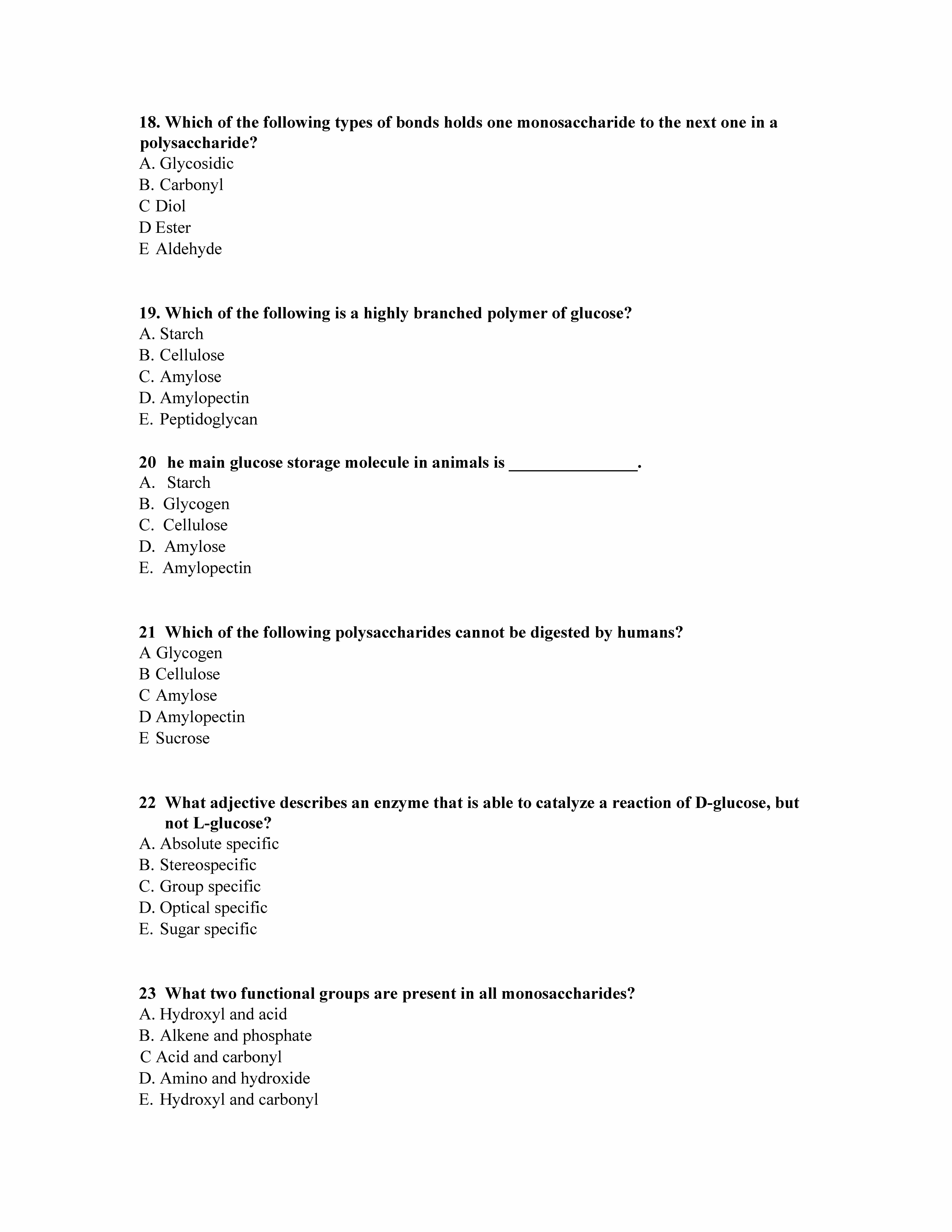 18. Which of the following types of bonds holds one monosaccharide to the next one in a polysaccharide?
A. Glycosidic
B. Carbonyl
C Diol
D Ester
E Aldehyde

19. Which of the following is a highly branched polymer of glucose?
A. Starch
B. Cellulose
C. Amylose
D. Amylopectin
E. Peptidoglycan

20 he main glucose storage molecule in animals is _______________.
A. Starch
B. Glycogen
C. Cellulose
D. Amylose
E. Amylopectin

21 Which of the following polysaccharides cannot be digested by humans?
A Glycogen
B Cellulose
C Amylose
D Amylopectin
E Sucrose

22 What adjective describes an enzyme that is able to catalyze a reaction of D-glucose, but not L-glucose?
A. Absolute specific
B. Stereospecific
C. Group specific
D. Optical specific
E. Sugar specific

23 What two functional groups are present in all monosaccharides?
A. Hydroxyl and acid
B. Alkene and phosphate
C Acid and carbonyl
D. Amino and hydroxide
E. Hydroxyl and carbonyl